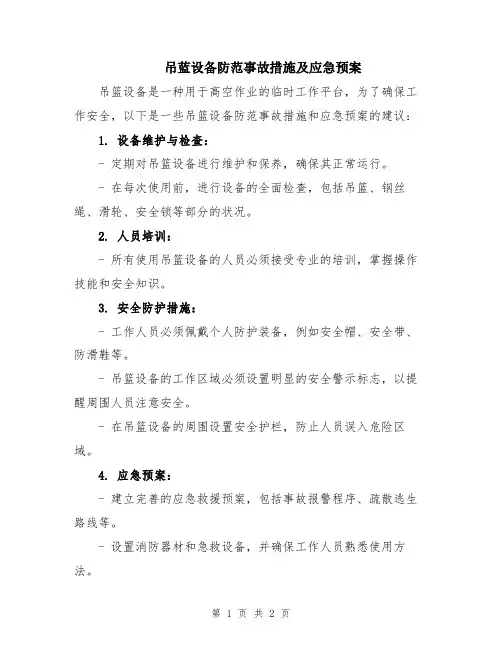 吊篮设备防范事故措施及应急预案

吊篮设备是一种用于高空作业的临时工作平台，为了确保工作安全，以下是一些吊篮设备防范事故措施和应急预案的建议：

1. 设备维护与检查：

- 定期对吊篮设备进行维护和保养，确保其正常运行。

- 在每次使用前，进行设备的全面检查，包括吊篮、钢丝绳、滑轮、安全锁等部分的状况。

2. 人员培训：

- 所有使用吊篮设备的人员必须接受专业的培训，掌握操作技能和安全知识。

3. 安全防护措施：

- 工作人员必须佩戴个人防护装备，例如安全帽、安全带、防滑鞋等。

- 吊篮设备的工作区域必须设置明显的安全警示标志，以提醒周围人员注意安全。

- 在吊篮设备的周围设置安全护栏，防止人员误入危险区域。

4. 应急预案：

- 建立完善的应急救援预案，包括事故报警程序、疏散逃生路线等。

- 设置消防器材和急救设备，并确保工作人员熟悉使用方法。

第 1 页 共 2 页